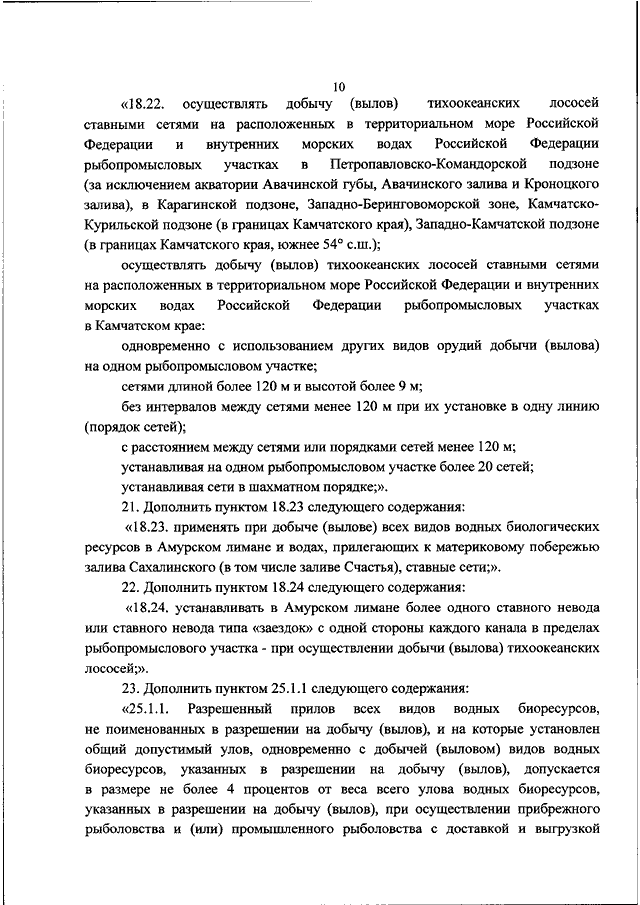 10

«18.22. осуществлять добычу (вылов) тихоокеанских лососей ставными сетями на расположенных в территориальном море Российской Федерации и внутренних морских водах Российской Федерации рыбопромысловых участках в Петропавловско-Командорской подзоне (за исключением акватории Авачинской губы, Авачинского залива и Кроноцкого залива), в Карагинской подзоне, Западно-Беринговоморской зоне, Камчатско-Курильской подзоне (в границах Камчатского края), Западно-Камчатской подзоне (в границах Камчатского края, южнее 54° с.ш.);

осуществлять добычу (вылов) тихоокеанских лососей ставными сетями на расположенных в территориальном море Российской Федерации и внутренних морских водах Российской Федерации рыбопромысловых участках в Камчатском крае:

одновременно с использованием других видов орудий добычи (вылова) на одном рыбопромысловом участке;

сетями длиной более 120 м и высотой более 9 м;

без интервалов между сетями менее 120 м при их установке в одну линию (порядок сетей);

с расстоянием между сетями или порядками сетей менее 120 м;

устанавливая на одном рыбопромысловом участке более 20 сетей;

устанавливая сети в шахматном порядке;».

21. Дополнить пунктом 18.23 следующего содержания:

«18.23. применять при добыче (вылове) всех видов водных биологических ресурсов в Амурском лимане и водах, прилегающих к материковому побережью залива Сахалинского (в том числе заливе Счастья), ставные сети;».

22. Дополнить пунктом 18.24 следующего содержания:

«18.24. устанавливать в Амурском лимане более одного ставного невода или ставного невода типа «заездок» с одной стороны каждого канала в пределах рыбопромыслового участка - при осуществлении добычи (вылова) тихоокеанских лососей;».

23. Дополнить пунктом 25.1.1 следующего содержания:

«25.1.1. Разрешенный прилов всех видов водных биоресурсов, не поименованных в разрешении на добычу (вылов), и на которые установлен общий допустимый улов, одновременно с добычей (выловом) видов водных биоресурсов, указанных в разрешении на добычу (вылов), допускается в размере не более 4 процентов от веса всего улова водных биоресурсов, указанных в разрешении на добычу (вылов), при осуществлении прибрежного рыболовства и (или) промышленного рыболовства с доставкой и выгрузкой